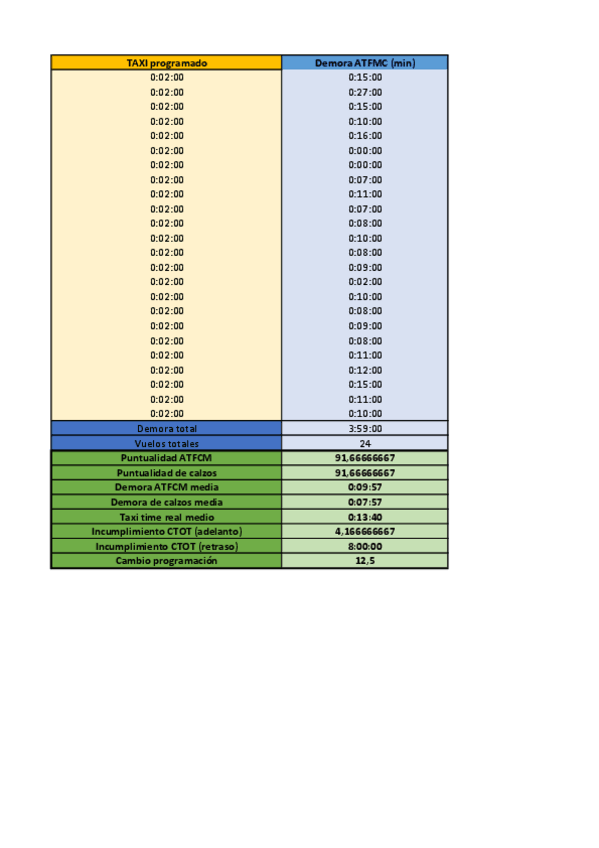 | TAXI programado | Demora ATFMC (min) |
|---|---|
| 0:02:00 | 0:15:00 |
| 0:02:00 | 0:27:00 |
| 0:02:00 | 0:15:00 |
| 0:02:00 | 0:10:00 |
| 0:02:00 | 0:16:00 |
| 0:02:00 | 0:00:00 |
| 0:02:00 | 0:00:00 |
| 0:02:00 | 0:07:00 |
| 0:02:00 | 0:11:00 |
| 0:02:00 | 0:07:00 |
| 0:02:00 | 0:08:00 |
| 0:02:00 | 0:10:00 |
| 0:02:00 | 0:08:00 |
| 0:02:00 | 0:09:00 |
| 0:02:00 | 0:02:00 |
| 0:02:00 | 0:10:00 |
| 0:02:00 | 0:08:00 |
| 0:02:00 | 0:09:00 |
| 0:02:00 | 0:08:00 |
| 0:02:00 | 0:11:00 |
| 0:02:00 | 0:12:00 |
| 0:02:00 | 0:15:00 |
| 0:02:00 | 0:11:00 |
| 0:02:00 | 0:10:00 |
| Demora total | 3:59:00 |
| Vuelos totales | 24 |
| Puntualidad ATFCM | 91,66666667 |
| Puntualidad de calzos | 91,66666667 |
| Demora ATFCM media | 0:09:57 |
| Demora de calzos media | 0:07:57 |
| Taxi time real medio | 0:13:40 |
| Incumplimiento CTOT (adelanto) | 4,166666667 |
| Incumplimiento CTOT (retraso) | 8:00:00 |
| Cambio programación | 12,5 |